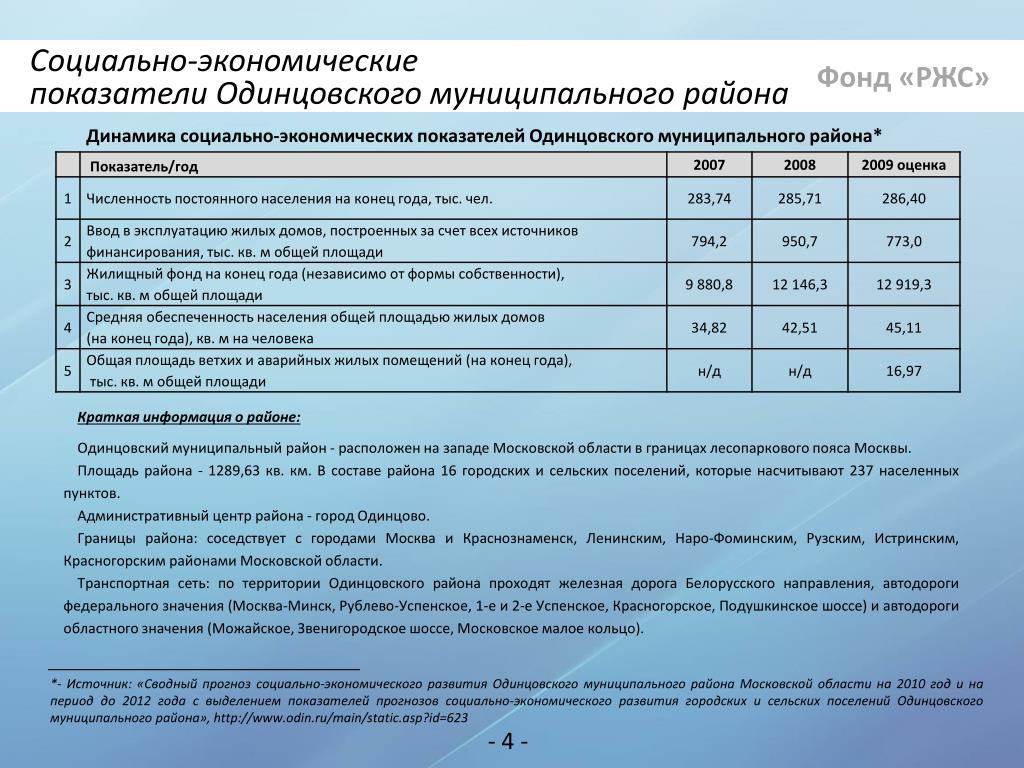 Социально-экономические показатели Одинцовского муниципального района

Фонд «РЖС»

Динамика социально-экономических показателей Одинцовского муниципального района*

| | Показатель/год | 2007 | 2008 | 2009 оценка |
|---|---|---|---|---|
| 1 | Численность постоянного населения на конец года, тыс. чел. | 283,74 | 285,71 | 286,40 |
| 2 | Ввод в эксплуатацию жилых домов, построенных за счет всех источников финансирования, тыс. кв. м общей площади | 794,2 | 950,7 | 773,0 |
| 3 | Жилищный фонд на конец года (независимо от формы собственности), тыс. кв. м общей площади | 9 880,8 | 12 146,3 | 12 919,3 |
| 4 | Средняя обеспеченность населения общей площадью жилых домов (на конец года), кв. м на человека | 34,82 | 42,51 | 45,11 |
| 5 | Общая площадь ветхих и аварийных жилых помещений (на конец года), тыс. кв. м общей площади | н/д | н/д | 16,97 |

Краткая информация о районе:

Одинцовский муниципальный район - расположен на западе Московской области в границах лесопаркового пояса Москвы.

Площадь района - 1289,63 кв. км. В составе района 16 городских и сельских поселений, которые насчитывают 237 населенных пунктов.

Административный центр района - город Одинцово.

Границы района: соседствует с городами Москва и Краснознаменск, Ленинским, Наро-Фоминским, Рузским, Истринским, Красногорским районами Московской области.

Транспортная сеть: по территории Одинцовского района проходят железная дорога Белорусского направления, автодороги федерального значения (Москва-Минск, Рублево-Успенское, 1-е и 2-е Успенское, Красногорское, Подушкинское шоссе) и автодороги областного значения (Можайское, Звенигородское шоссе, Московское малое кольцо).

*- Источник: «Сводный прогноз социально-экономического развития Одинцовского муниципального района Московской области на 2010 год и на период до 2012 года с выделением показателей прогнозов социально-экономического развития городских и сельских поселений Одинцовского муниципального района», http://www.odin.ru/main/static.asp?id=623

- 4 -